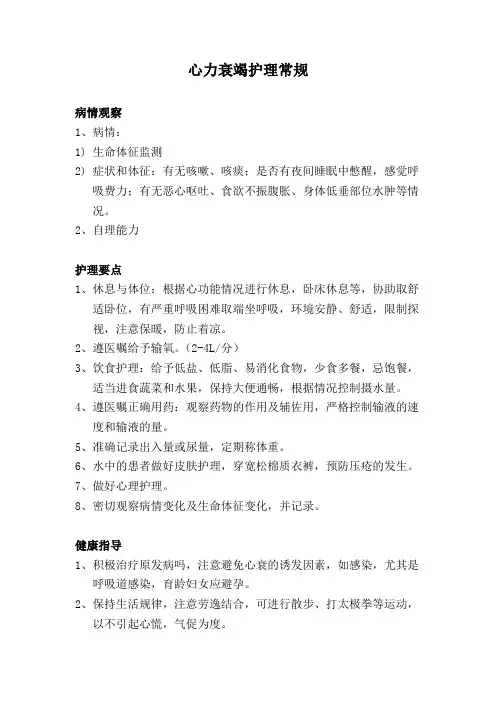 心力衰竭护理常规

病情观察

1、病情：

1）生命体征监测

2）症状和体征：有无咳嗽、咳痰；是否有夜间睡眠中憋醒，感觉呼吸费力；有无恶心呕吐、食欲不振腹胀、身体低垂部位水肿等情况。

2、自理能力

护理要点

1、休息与体位：根据心功能情况进行休息，卧床休息等，协助取舒适卧位，有严重呼吸困难取端坐呼吸，环境安静、舒适，限制探视，注意保暖，防止着凉。

2、遵医嘱给予输氧。（2-4L/分）

3、饮食护理：给予低盐、低脂、易消化食物，少食多餐，忌饱餐，适当进食蔬菜和水果，保持大便通畅，根据情况控制摄水量。

4、遵医嘱正确用药：观察药物的作用及辅佐用，严格控制输液的速度和输液的量。

5、准确记录出入量或尿量，定期称体重。

6、水中的患者做好皮肤护理，穿宽松棉质衣裤，预防压疮的发生。

7、做好心理护理。

8、密切观察病情变化及生命体征变化，并记录。

健康指导

1、积极治疗原发病吗，注意避免心衰的诱发因素，如感染，尤其是呼吸道感染，育龄妇女应避孕。

2、保持生活规律，注意劳逸结合，可进行散步、打太极拳等运动，以不引起心慌，气促为度。